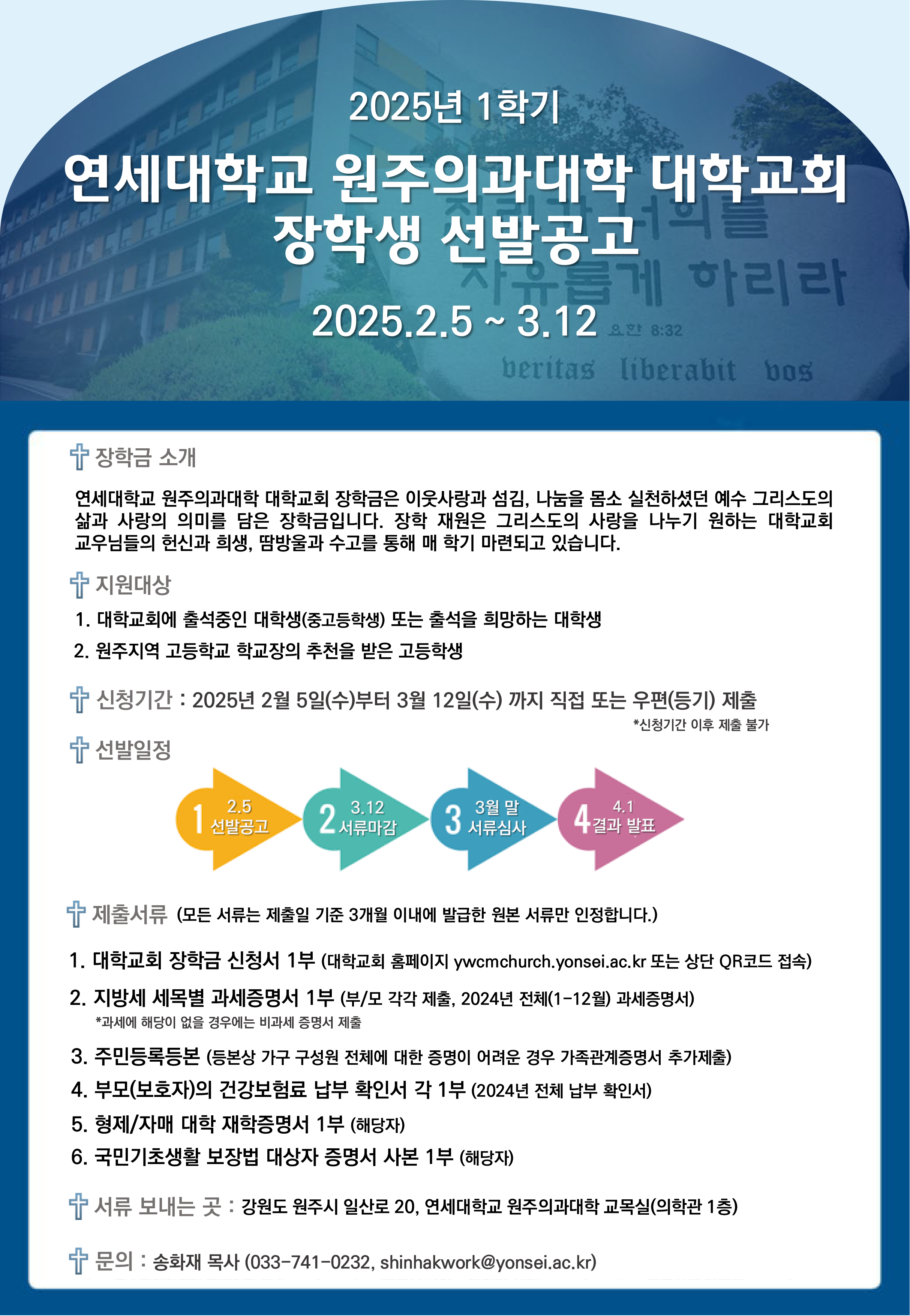 2025년 1학기

연세대학교 원주의과대학 대학교회 장학생 선발공고

2025.2.5 ~ 3.12

진리가 너희를 자유롭게 하리라 요한 8:32

veritas liberabit vos

장학금 소개

연세대학교 원주의과대학 대학교회 장학금은 이웃사랑과 섬김, 나눔을 몸소 실천하셨던 예수 그리스도의 삶과 사랑의 의미를 담은 장학금입니다. 장학 재원은 그리스도의 사랑을 나누기 원하는 대학교회 교우님들의 헌신과 희생, 땀방울과 수고를 통해 매 학기 마련되고 있습니다.

지원대상

1. 대학교회에 출석중인 대학생(중고등학생) 또는 출석을 희망하는 대학생

2. 원주지역 고등학교 학교장의 추천을 받은 고등학생

신청기간 : 2025년 2월 5일(수)부터 3월 12일(수) 까지 직접 또는 우편(등기) 제출

*신청기간 이후 제출 불가

선발일정

1 2.5 선발공고

2 3.12 서류마감

3 3월 말 서류심사

4 4.1 결과 발표

제출서류 (모든 서류는 제출일 기준 3개월 이내에 발급한 원본 서류만 인정합니다.)

1. 대학교회 장학금 신청서 1부 (대학교회 홈페이지 ywcmchurch.yonsei.ac.kr 또는 상단 QR코드 접속)

2. 지방세 세목별 과세증명서 1부 (부/모 각각 제출, 2024년 전체(1-12월) 과세증명서)

*과세에 해당이 없을 경우에는 비과세 증명서 제출

3. 주민등록등본 (등본상 가구 구성원 전체에 대한 증명이 어려운 경우 가족관계증명서 추가제출)

4. 부모(보호자)의 건강보험료 납부 확인서 각 1부 (2024년 전체 납부 확인서)

5. 형제/자매 대학 재학증명서 1부 (해당자)

6. 국민기초생활 보장법 대상자 증명서 사본 1부 (해당자)

서류 보내는 곳 : 강원도 원주시 일산로 20, 연세대학교 원주의과대학 교목실(의학관 1층)

문의 : 송화재 목사 (033-741-0232, shinhakwork@yonsei.ac.kr)